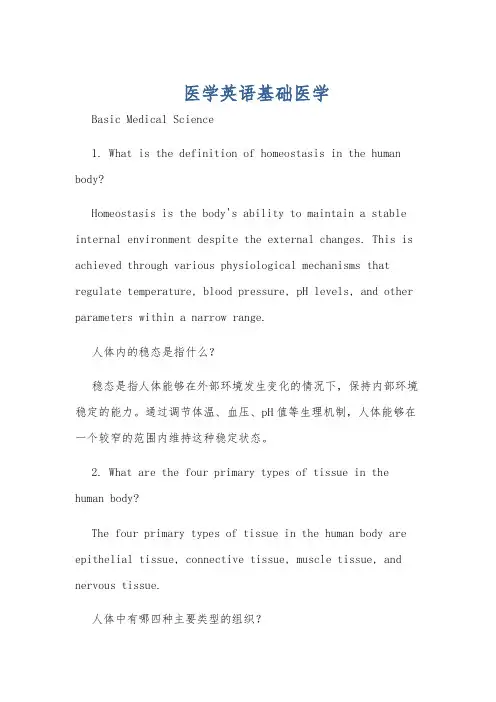 医学英语基础医学

Basic Medical Science

1. What is the definition of homeostasis in the human body?

Homeostasis is the body's ability to maintain a stable internal environment despite the external changes. This is achieved through various physiological mechanisms that regulate temperature, blood pressure, pH levels, and other parameters within a narrow range.

人体内的稳态是指什么？

稳态是指人体能够在外部环境发生变化的情况下，保持内部环境稳定的能力。通过调节体温、血压、pH值等生理机制，人体能够在一个较窄的范围内维持这种稳定状态。

2. What are the four primary types of tissue in the human body?

The four primary types of tissue in the human body are epithelial tissue, connective tissue, muscle tissue, and nervous tissue.

人体中有哪四种主要类型的组织？